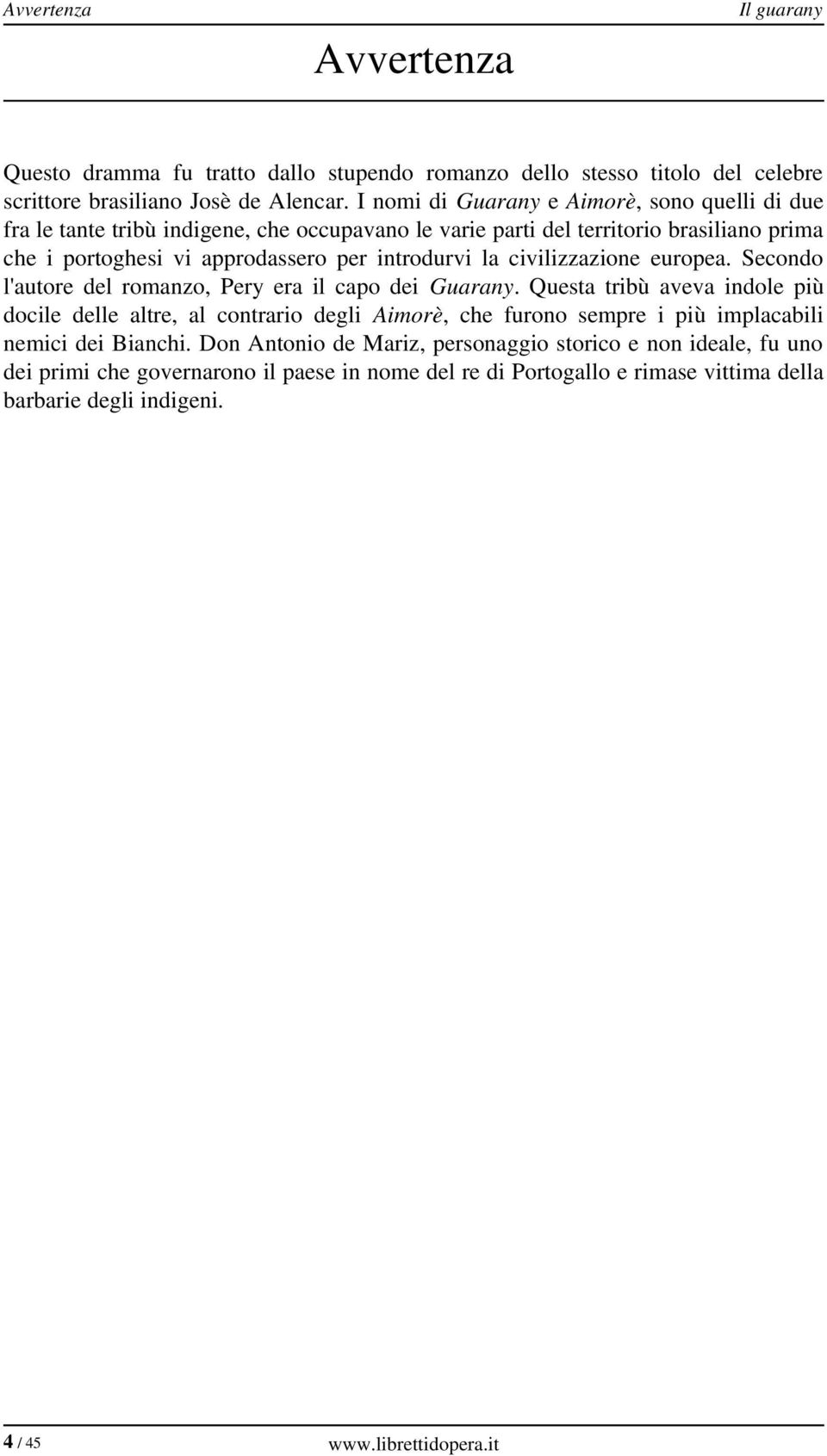 Avvertenza Il guarany

Avvertenza

Questo dramma fu tratto dallo stupendo romanzo dello stesso titolo del celebre scrittore brasiliano Josè de Alencar. I nomi di Guarany e Aimorè, sono quelli di due fra le tante tribù indigene, che occupavano le varie parti del territorio brasiliano prima che i portoghesi vi approdassero per introdurvi la civilizzazione europea. Secondo l'autore del romanzo, Pery era il capo dei Guarany. Questa tribù aveva indole più docile delle altre, al contrario degli Aimorè, che furono sempre i più implacabili nemici dei Bianchi. Don Antonio de Mariz, personaggio storico e non ideale, fu uno dei primi che governarono il paese in nome del re di Portogallo e rimase vittima della barbarie degli indigeni.

4 / 45 www.librettidopera.it